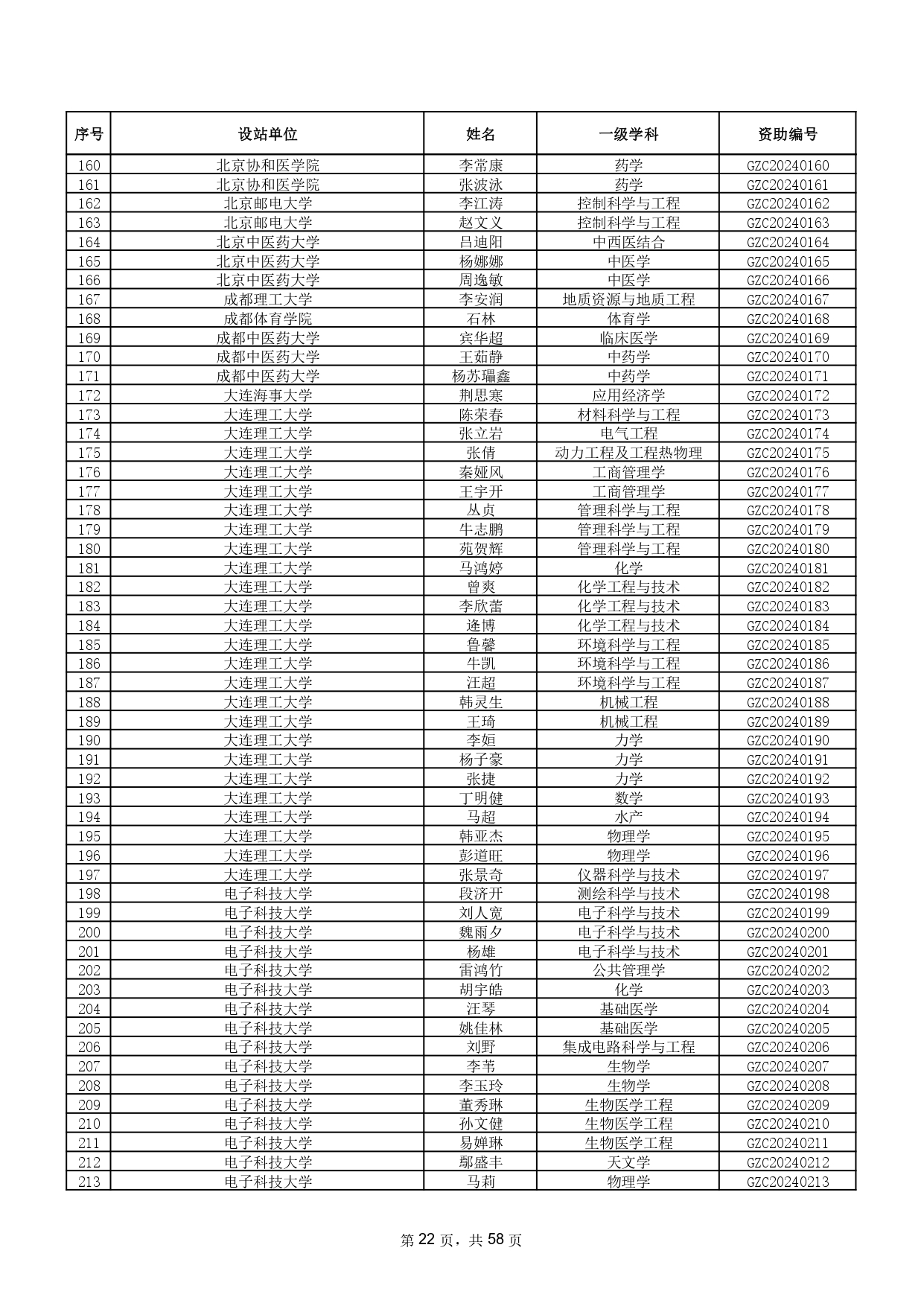 | 序号 | 设站单位 | 姓名 | 一级学科 | 资助编号 |
|---|---|---|---|---|
| 160 | 北京协和医学院 | 李常康 | 药学 | GZC20240160 |
| 161 | 北京协和医学院 | 张波泳 | 药学 | GZC20240161 |
| 162 | 北京邮电大学 | 李江涛 | 控制科学与工程 | GZC20240162 |
| 163 | 北京邮电大学 | 赵文义 | 控制科学与工程 | GZC20240163 |
| 164 | 北京中医药大学 | 吕迪阳 | 中西医结合 | GZC20240164 |
| 165 | 北京中医药大学 | 杨娜娜 | 中医学 | GZC20240165 |
| 166 | 北京中医药大学 | 周逸敏 | 中医学 | GZC20240166 |
| 167 | 成都理工大学 | 李安润 | 地质资源与地质工程 | GZC20240167 |
| 168 | 成都体育学院 | 石林 | 体育学 | GZC20240168 |
| 169 | 成都中医药大学 | 宾华超 | 临床医学 | GZC20240169 |
| 170 | 成都中医药大学 | 王茹静 | 中药学 | GZC20240170 |
| 171 | 成都中医药大学 | 杨苏瓃鑫 | 中药学 | GZC20240171 |
| 172 | 大连海事大学 | 荆思寒 | 应用经济学 | GZC20240172 |
| 173 | 大连理工大学 | 陈荣春 | 材料科学与工程 | GZC20240173 |
| 174 | 大连理工大学 | 张立岩 | 电气工程 | GZC20240174 |
| 175 | 大连理工大学 | 张倩 | 动力工程及工程热物理 | GZC20240175 |
| 176 | 大连理工大学 | 秦娅风 | 工商管理学 | GZC20240176 |
| 177 | 大连理工大学 | 王宇开 | 工商管理学 | GZC20240177 |
| 178 | 大连理工大学 | 丛贞 | 管理科学与工程 | GZC20240178 |
| 179 | 大连理工大学 | 牛志鹏 | 管理科学与工程 | GZC20240179 |
| 180 | 大连理工大学 | 苑贺辉 | 管理科学与工程 | GZC20240180 |
| 181 | 大连理工大学 | 马鸿婷 | 化学 | GZC20240181 |
| 182 | 大连理工大学 | 曾爽 | 化学工程与技术 | GZC20240182 |
| 183 | 大连理工大学 | 李欣蕾 | 化学工程与技术 | GZC20240183 |
| 184 | 大连理工大学 | 逄博 | 化学工程与技术 | GZC20240184 |
| 185 | 大连理工大学 | 鲁馨 | 环境科学与工程 | GZC20240185 |
| 186 | 大连理工大学 | 牛凯 | 环境科学与工程 | GZC20240186 |
| 187 | 大连理工大学 | 汪超 | 环境科学与工程 | GZC20240187 |
| 188 | 大连理工大学 | 韩灵生 | 机械工程 | GZC20240188 |
| 189 | 大连理工大学 | 王琦 | 机械工程 | GZC20240189 |
| 190 | 大连理工大学 | 李姮 | 力学 | GZC20240190 |
| 191 | 大连理工大学 | 杨子豪 | 力学 | GZC20240191 |
| 192 | 大连理工大学 | 张捷 | 力学 | GZC20240192 |
| 193 | 大连理工大学 | 丁明健 | 数学 | GZC20240193 |
| 194 | 大连理工大学 | 马超 | 水产 | GZC20240194 |
| 195 | 大连理工大学 | 韩亚杰 | 物理学 | GZC20240195 |
| 196 | 大连理工大学 | 彭道旺 | 物理学 | GZC20240196 |
| 197 | 大连理工大学 | 张景奇 | 仪器科学与技术 | GZC20240197 |
| 198 | 电子科技大学 | 段济开 | 测绘科学与技术 | GZC20240198 |
| 199 | 电子科技大学 | 刘人宽 | 电子科学与技术 | GZC20240199 |
| 200 | 电子科技大学 | 魏雨夕 | 电子科学与技术 | GZC20240200 |
| 201 | 电子科技大学 | 杨雄 | 电子科学与技术 | GZC20240201 |
| 202 | 电子科技大学 | 雷鸿竹 | 公共管理学 | GZC20240202 |
| 203 | 电子科技大学 | 胡宇皓 | 化学 | GZC20240203 |
| 204 | 电子科技大学 | 汪琴 | 基础医学 | GZC20240204 |
| 205 | 电子科技大学 | 姚佳林 | 基础医学 | GZC20240205 |
| 206 | 电子科技大学 | 刘野 | 集成电路科学与工程 | GZC20240206 |
| 207 | 电子科技大学 | 李苇 | 生物学 | GZC20240207 |
| 208 | 电子科技大学 | 李玉玲 | 生物学 | GZC20240208 |
| 209 | 电子科技大学 | 董秀琳 | 生物医学工程 | GZC20240209 |
| 210 | 电子科技大学 | 孙文健 | 生物医学工程 | GZC20240210 |
| 211 | 电子科技大学 | 易婵琳 | 生物医学工程 | GZC20240211 |
| 212 | 电子科技大学 | 鄢盛丰 | 天文学 | GZC20240212 |
| 213 | 电子科技大学 | 马莉 | 物理学 | GZC20240213 |

第 22 页，共 58 页